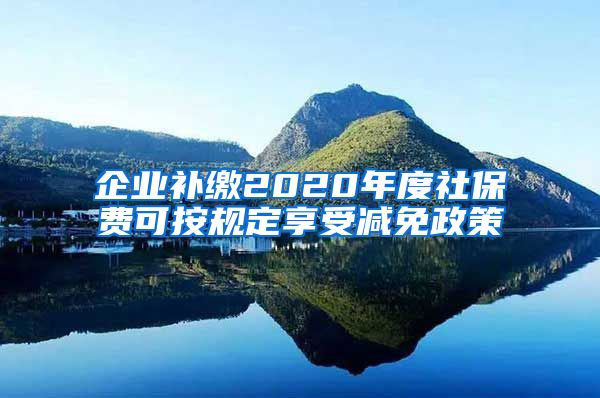 企业补缴2020年度社保费可按规定享受减免政策